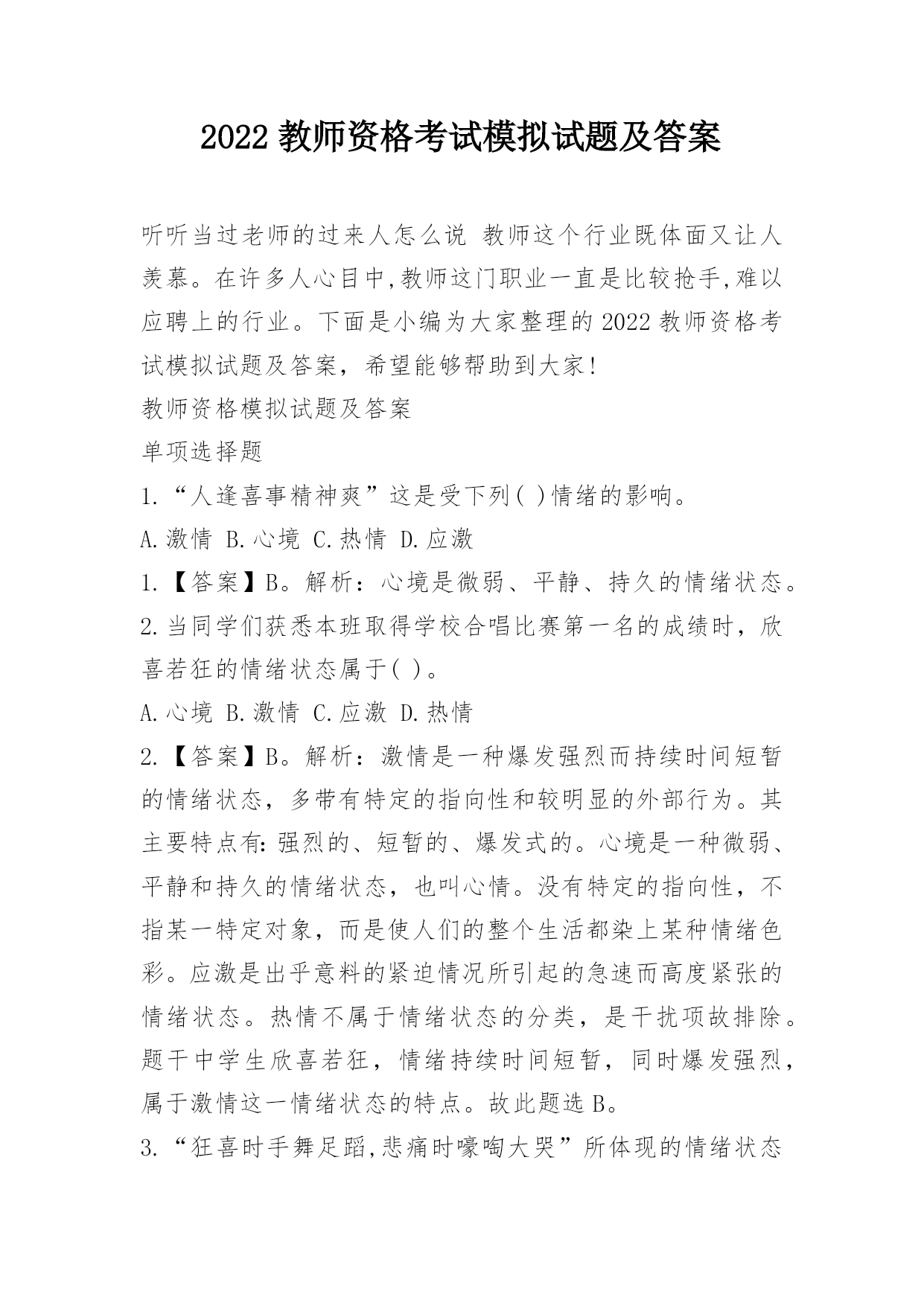 2022 教师资格考试模拟试题及答案

听听当过老师的过来人怎么说 教师这个行业既体面又让人羡慕。在许多人心目中,教师这门职业一直是比较抢手,难以应聘上的行业。下面是小编为大家整理的 2022 教师资格考试模拟试题及答案，希望能够帮助到大家!

教师资格模拟试题及答案

单项选择题

1.“人逢喜事精神爽”这是受下列( )情绪的影响。

A.激情 B.心境 C.热情 D.应激

1.【答案】B。解析：心境是微弱、平静、持久的情绪状态。

2.当同学们获悉本班取得学校合唱比赛第一名的成绩时，欣喜若狂的情绪状态属于( )。

A.心境 B.激情 C.应激 D.热情

2.【答案】B。解析：激情是一种爆发强烈而持续时间短暂的情绪状态，多带有特定的指向性和较明显的外部行为。其主要特点有:强烈的、短暂的、爆发式的。心境是一种微弱、平静和持久的情绪状态，也叫心情。没有特定的指向性，不指某一特定对象，而是使人们的整个生活都染上某种情绪色彩。应激是出乎意料的紧迫情况所引起的急速而高度紧张的情绪状态。热情不属于情绪状态的分类，是干扰项故排除。题干中学生欣喜若狂，情绪持续时间短暂，同时爆发强烈，属于激情这一情绪状态的特点。故此题选 B。

3.“狂喜时手舞足蹈,悲痛时嚎啕大哭”所体现的情绪状态